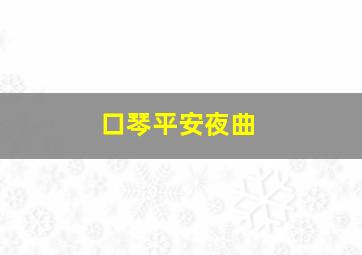 口琴平安夜曲